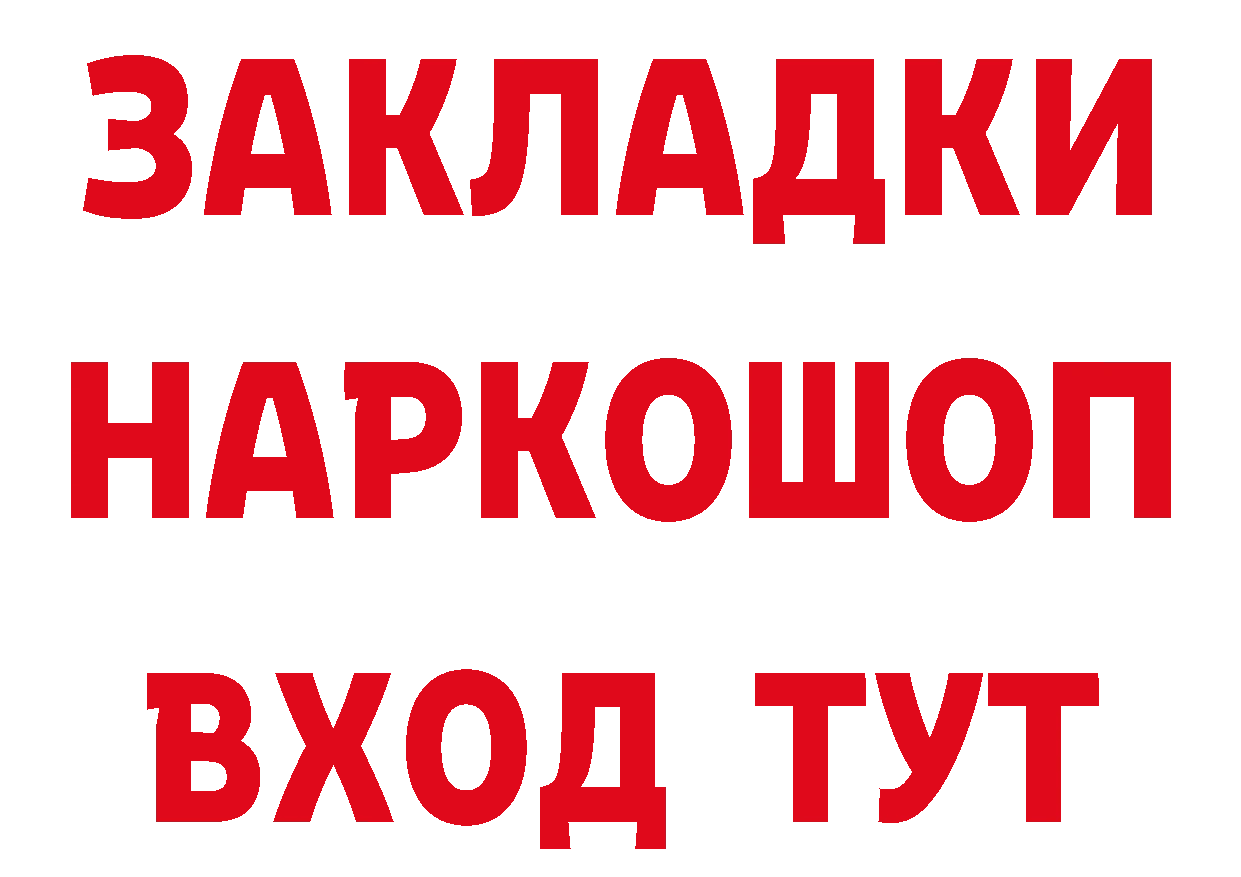 ЗАКЛАДКИ
НАРКОШОП
ВХОД ТУТ